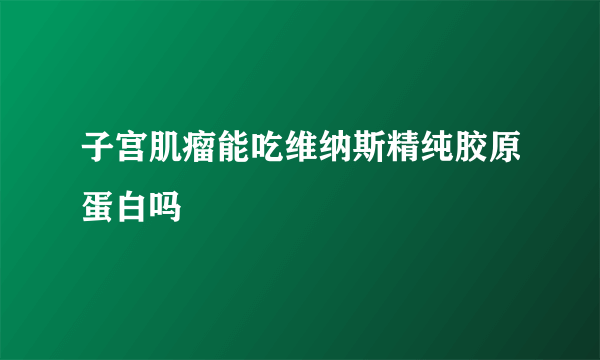 子宫肌瘤能吃维纳斯精纯胶原蛋白吗